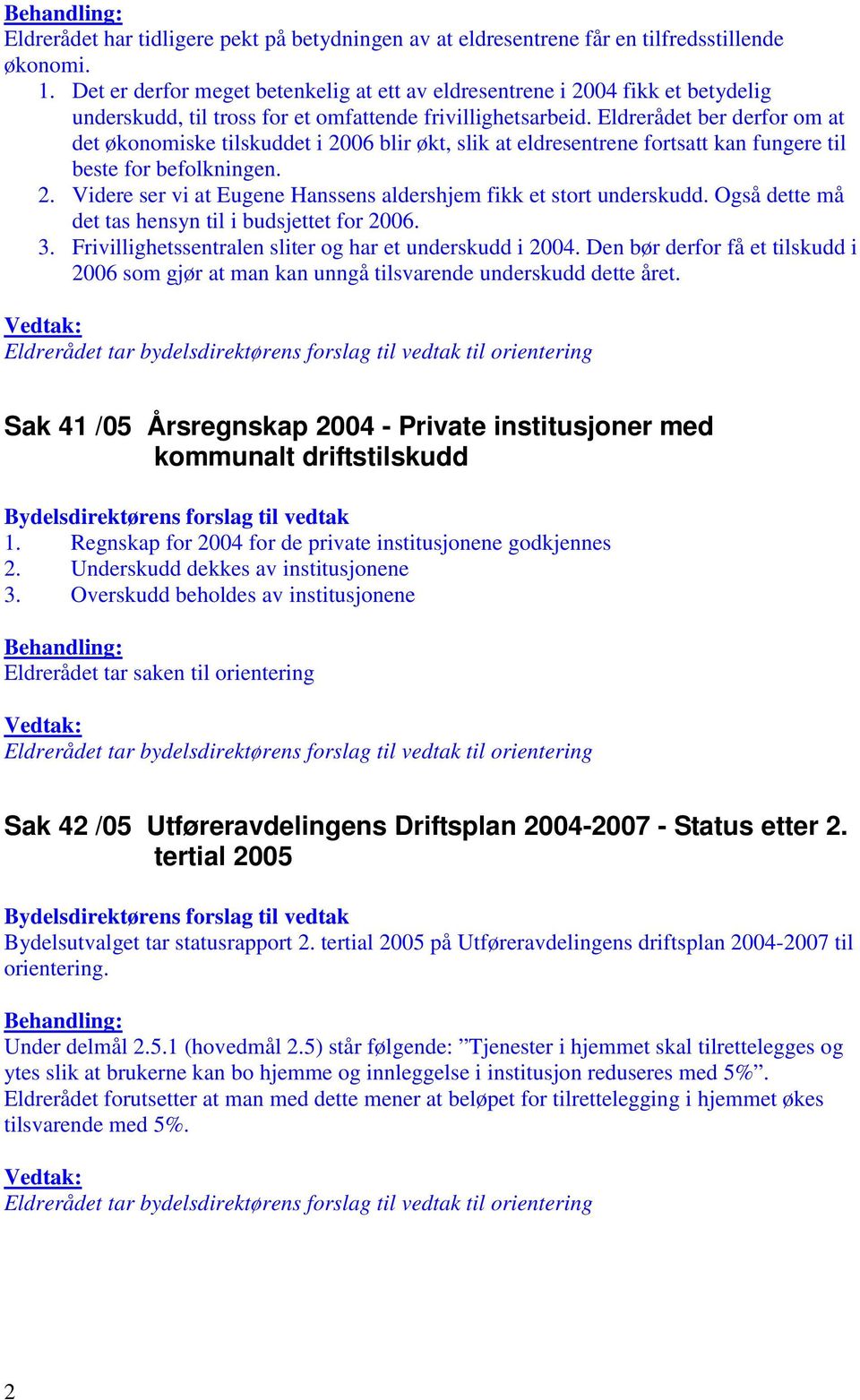 Behandling:
Eldrerådet har tidligere pekt på betydningen av at eldresentrene får en tilfredsstillende økonomi.

1. Det er derfor meget betenkelig at ett av eldresentrene i 2004 fikk et betydelig underskudd, til tross for et omfattende frivillighetsarbeid. Eldrerådet ber derfor om at det økonomiske tilskuddet i 2006 blir økt, slik at eldresentrene fortsatt kan fungere til beste for befolkningen.
2. Videre ser vi at Eugene Hanssens aldershjem fikk et stort underskudd. Også dette må det tas hensyn til i budsjettet for 2006.
3. Frivillighetssentralen sliter og har et underskudd i 2004. Den bør derfor få et tilskudd i 2006 som gjør at man kan unngå tilsvarende underskudd dette året.

Vedtak:
Eldrerådet tar bydelsdirektørens forslag til vedtak til orientering

Sak 41 /05 Årsregnskap 2004 - Private institusjoner med kommunalt driftstilskudd

Bydelsdirektørens forslag til vedtak
1. Regnskap for 2004 for de private institusjonene godkjennes
2. Underskudd dekkes av institusjonene
3. Overskudd beholdes av institusjonene

Behandling:
Eldrerådet tar saken til orientering

Vedtak:
Eldrerådet tar bydelsdirektørens forslag til vedtak til orientering

Sak 42 /05 Utføreravdelingens Driftsplan 2004-2007 - Status etter 2. tertial 2005

Bydelsdirektørens forslag til vedtak
Bydelsutvalget tar statusrapport 2. tertial 2005 på Utføreravdelingens driftsplan 2004-2007 til orientering.

Behandling:
Under delmål 2.5.1 (hovedmål 2.5) står følgende: ”Tjenester i hjemmet skal tilrettelegges og ytes slik at brukerne kan bo hjemme og innleggelse i institusjon reduseres med 5%”. Eldrerådet forutsetter at man med dette mener at beløpet for tilrettelegging i hjemmet økes tilsvarende med 5%.

Vedtak:
Eldrerådet tar bydelsdirektørens forslag til vedtak til orientering

2